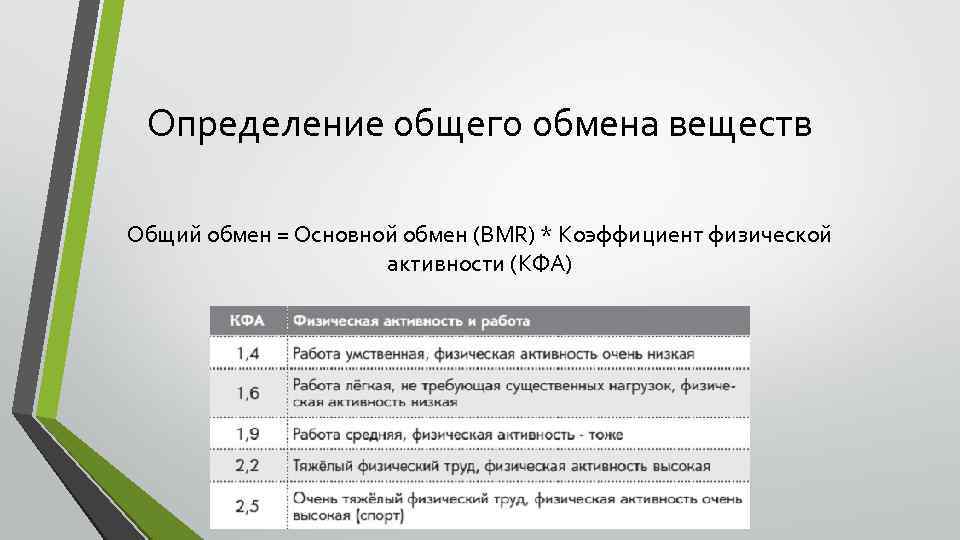 Определение общего обмена веществ

Общий обмен = Основной обмен (BMR) * Коэффициент физической активности (КФА)

| КФА | Физическая активность и работа |
|---|---|
| 1,4 | Работа умственная, физическая активность очень низкая |
| 1,6 | Работа лёгкая, не требующая существенных нагрузок, физическая активность низкая |
| 1,9 | Работа средняя, физическая активность - тоже |
| 2,2 | Тяжёлый физический труд, физическая активность высокая |
| 2,5 | Очень тяжёлый физический труд, физическая активность очень высокая (спорт) |